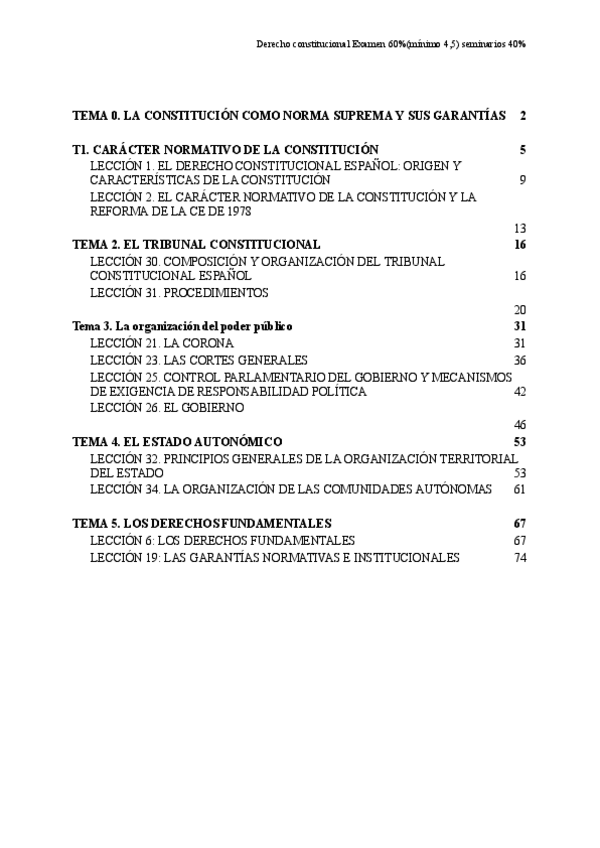 Derecho constitucional Examen 60%(mínimo 4,5) seminarios 40%

TEMA 0. LA CONSTITUCIÓN COMO NORMA SUPREMA Y SUS GARANTÍAS 2

T1. CARÁCTER NORMATIVO DE LA CONSTITUCIÓN 5
LECCIÓN 1. EL DERECHO CONSTITUCIONAL ESPAÑOL: ORIGEN Y CARACTERÍSTICAS DE LA CONSTITUCIÓN 9
LECCIÓN 2. EL CARÁCTER NORMATIVO DE LA CONSTITUCIÓN Y LA REFORMA DE LA CE DE 1978
13
TEMA 2. EL TRIBUNAL CONSTITUCIONAL 16
LECCIÓN 30. COMPOSICIÓN Y ORGANIZACIÓN DEL TRIBUNAL CONSTITUCIONAL ESPAÑOL 16
LECCIÓN 31. PROCEDIMIENTOS
20
Tema 3. La organización del poder público 31
LECCIÓN 21. LA CORONA 31
LECCIÓN 23. LAS CORTES GENERALES 36
LECCIÓN 25. CONTROL PARLAMENTARIO DEL GOBIERNO Y MECANISMOS DE EXIGENCIA DE RESPONSABILIDAD POLÍTICA 42
LECCIÓN 26. EL GOBIERNO
46
TEMA 4. EL ESTADO AUTONÓMICO 53
LECCIÓN 32. PRINCIPIOS GENERALES DE LA ORGANIZACIÓN TERRITORIAL DEL ESTADO 53
LECCIÓN 34. LA ORGANIZACIÓN DE LAS COMUNIDADES AUTÓNOMAS 61

TEMA 5. LOS DERECHOS FUNDAMENTALES 67
LECCIÓN 6: LOS DERECHOS FUNDAMENTALES 67
LECCIÓN 19: LAS GARANTÍAS NORMATIVAS E INSTITUCIONALES 74